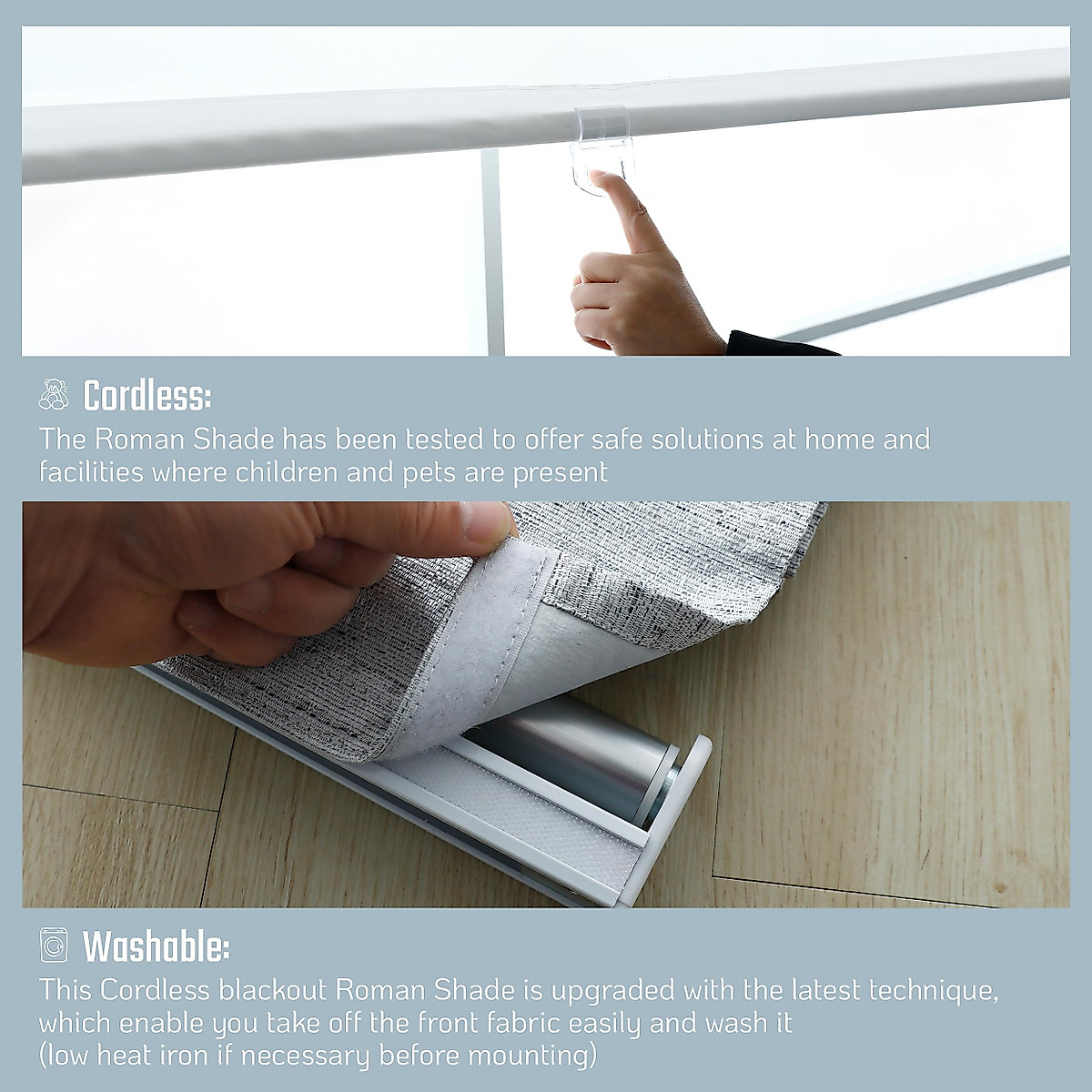 Cordless:
The Roman Shade has been tested to offer safe solutions at home and facilities where children and pets are present

Washable:
This Cordless blackout Roman Shade is upgraded with the latest technique, which enable you take off the front fabric easily and wash it
(low heat iron if necessary before mounting)